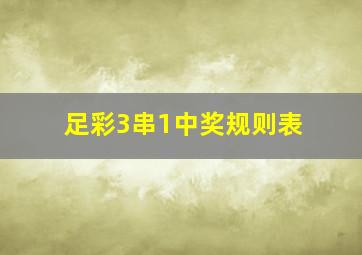 足彩3串1中奖规则表